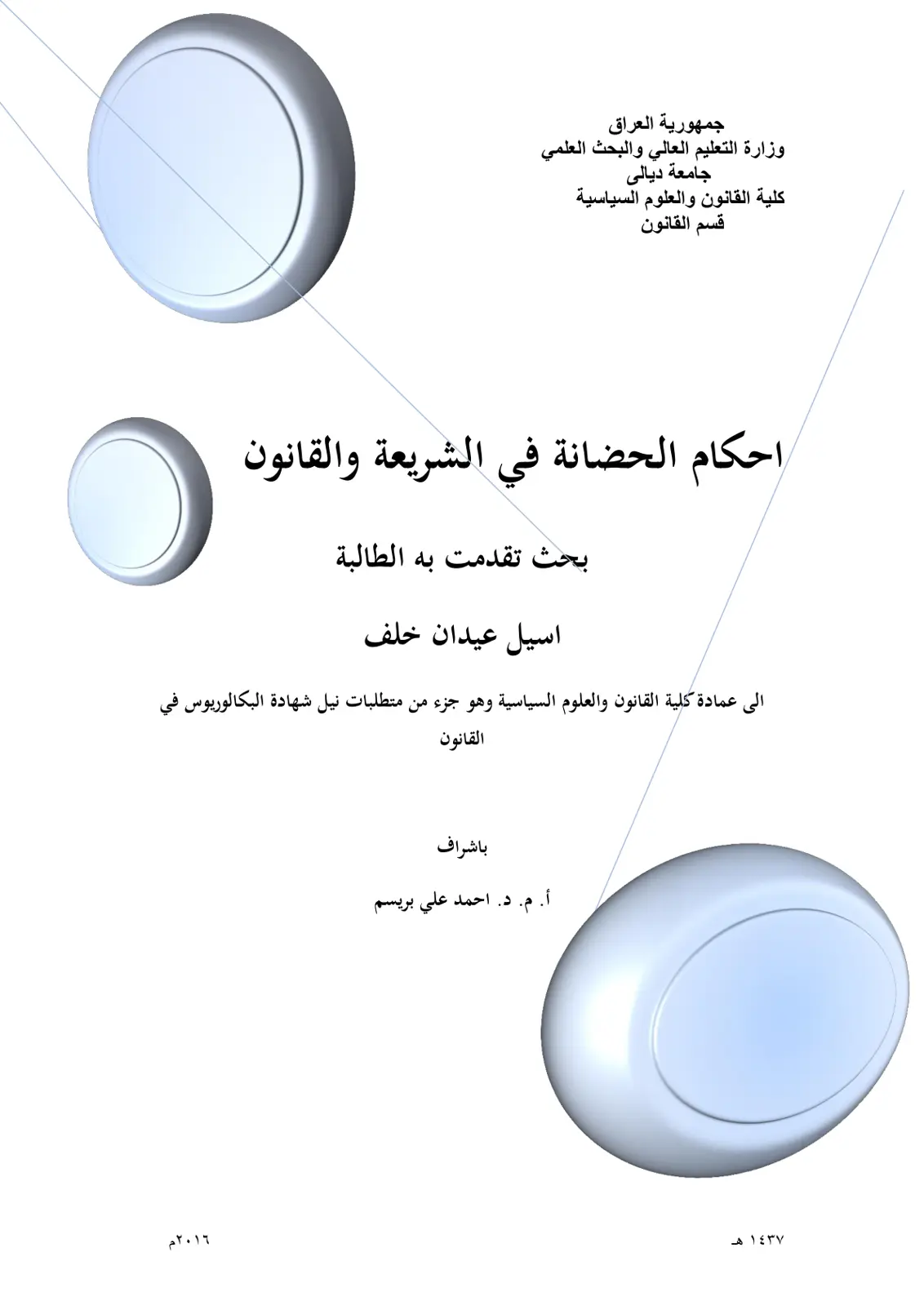 جمهورية العراق
وزارة التعليم العالي والبحث العلمي
جامعة ديالى
كلية القانون والعلوم السياسية
قسم القانون

احكام الحضانة في الشريعة والقانون

بحث تقدمت به الطالبة

اسيل عيدان خلف

الى عمادة كلية القانون والعلوم السياسية وهو جزء من متطلبات نيل شهادة البكالوريوس في القانون

باشراف

أ. م. د. احمد علي بريسم

١٤٣٧ هـ

٢٠١٦م